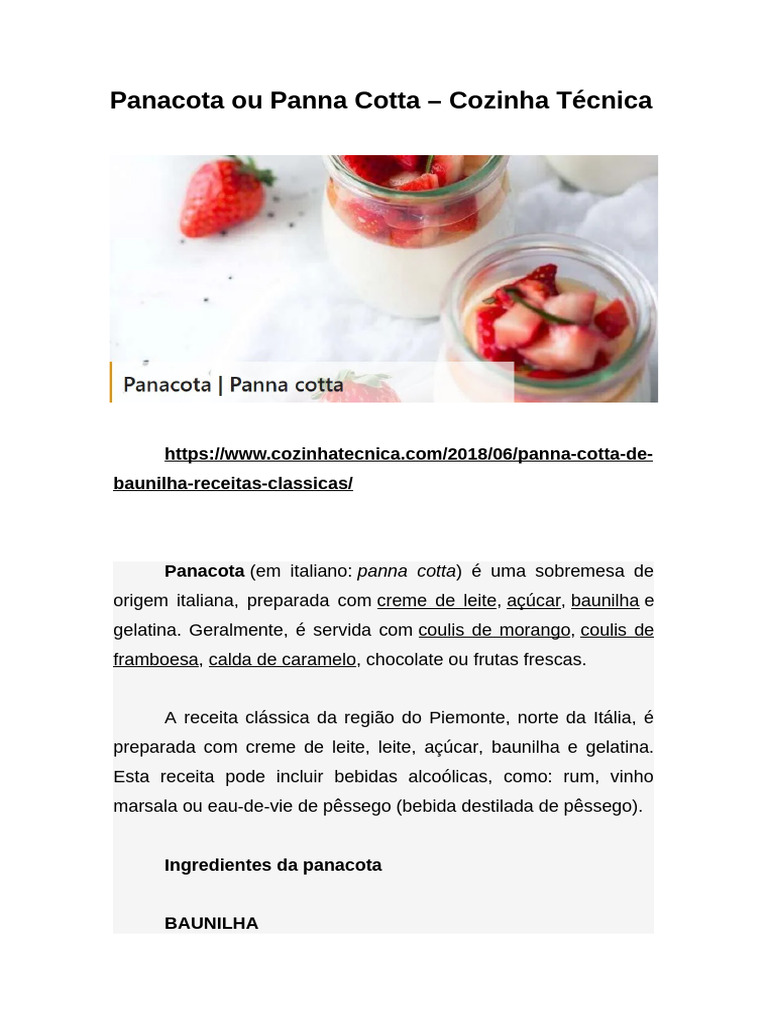 Panacota ou Panna Cotta – Cozinha Técnica

Panacota | Panna cotta

https://www.cozinhatecnica.com/2018/06/panna-cotta-de-baunilha-receitas-classicas/

Panacota (em italiano: panna cotta) é uma sobremesa de origem italiana, preparada com creme de leite, açúcar, baunilha e gelatina. Geralmente, é servida com coulis de morango, coulis de framboesa, calda de caramelo, chocolate ou frutas frescas.

A receita clássica da região do Piemonte, norte da Itália, é preparada com creme de leite, leite, açúcar, baunilha e gelatina. Esta receita pode incluir bebidas alcoólicas, como: rum, vinho marsala ou eau-de-vie de pêssego (bebida destilada de pêssego).

Ingredientes da panacota

BAUNILHA